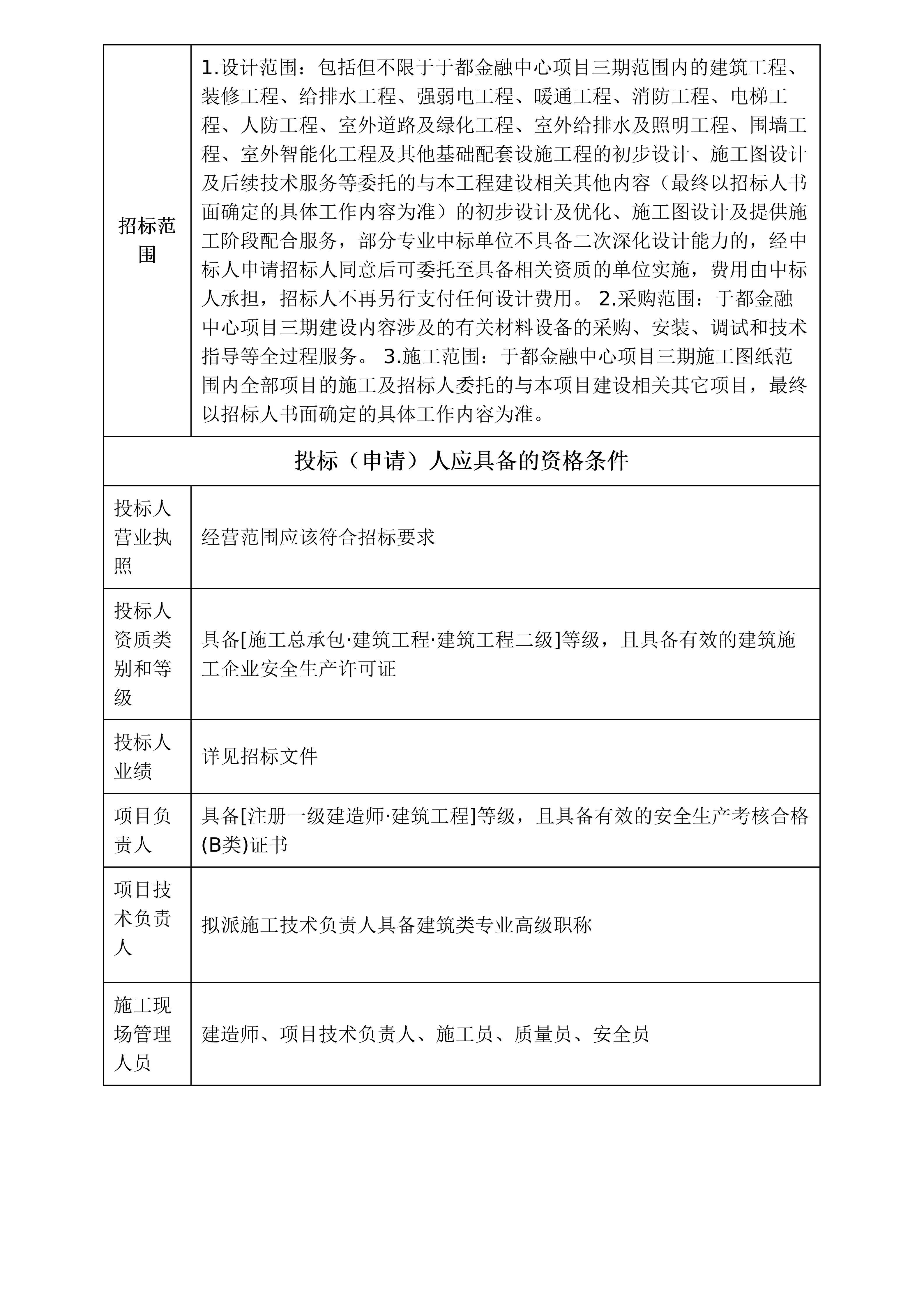 | 招标范围 | 1.设计范围：包括但不限于于都金融中心项目三期范围内的建筑工程、装修工程、给排水工程、强弱电工程、暖通工程、消防工程、电梯工程、人防工程、室外道路及绿化工程、室外给排水及照明工程、围墙工程、室外智能化工程及其他基础配套设施工程的初步设计、施工图设计及后续技术服务等委托的与本工程建设相关其他内容（最终以招标人书面确定的具体工作内容为准）的初步设计及优化、施工图设计及提供施工阶段配合服务，部分专业中标单位不具备二次深化设计能力的，经中标人申请招标人同意后可委托至具备相关资质的单位实施，费用由中标人承担，招标人不再另行支付任何设计费用。 2.采购范围：于都金融中心项目三期建设内容涉及的有关材料设备的采购、安装、调试和技术指导等全过程服务。 3.施工范围：于都金融中心项目三期施工图纸范围内全部项目的施工及招标人委托的与本项目建设相关其它项目，最终以招标人书面确定的具体工作内容为准。 |
|---|---|
| 投标（申请）人应具备的资格条件 | |
| 投标人营业执照 | 经营范围应该符合招标要求 |
| 投标人资质类别和等级 | 具备[施工总承包·建筑工程·建筑工程二级]等级，且具备有效的建筑施工企业安全生产许可证 |
| 投标人业绩 | 详见招标文件 |
| 项目负责人 | 具备[注册一级建造师·建筑工程]等级，且具备有效的安全生产考核合格(B类)证书 |
| 项目技术负责人 | 拟派施工技术负责人具备建筑类专业高级职称 |
| 施工现场管理人员 | 建造师、项目技术负责人、施工员、质量员、安全员 |